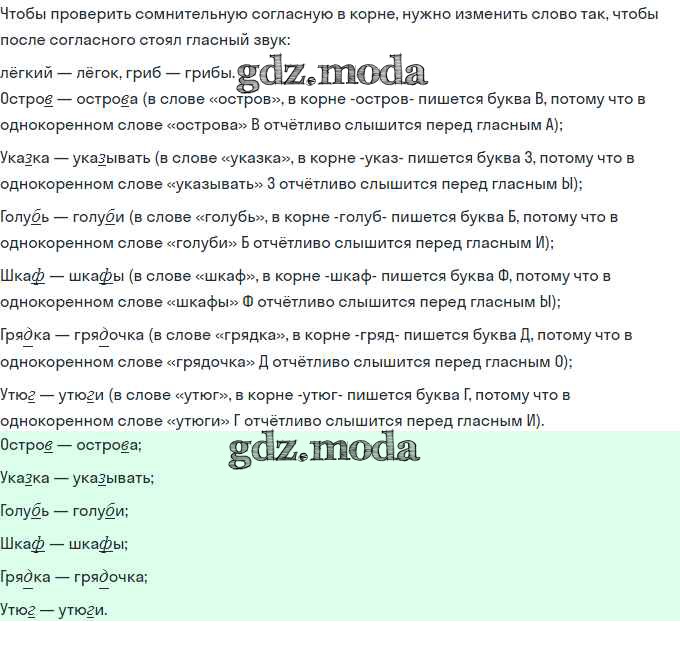 Чтобы проверить сомнительную согласную в корне, нужно изменить слово так, чтобы после согласного стоял гласный звук:

лёгкий — лёгок, гриб — грибы.

gdz.moda

Остров — острова (в слове «остров», в корне -остров- пишется буква В, потому что в однокоренном слове «острова» В отчётливо слышится перед гласным А);

Указка — указывать (в слове «указка», в корне -указ- пишется буква З, потому что в однокоренном слове «указывать» З отчётливо слышится перед гласным Ы);

Голубь — голуби (в слове «голубь», в корне -голуб- пишется буква Б, потому что в однокоренном слове «голуби» Б отчётливо слышится перед гласным И);

Шкаф — шкафы (в слове «шкаф», в корне -шкаф- пишется буква Ф, потому что в однокоренном слове «шкафы» Ф отчётливо слышится перед гласным Ы);

Грядка — грядочка (в слове «грядка», в корне -гряд- пишется буква Д, потому что в однокоренном слове «грядочка» Д отчётливо слышится перед гласным О);

Утюг — утюги (в слове «утюг», в корне -утюг- пишется буква Г, потому что в однокоренном слове «утюги» Г отчётливо слышится перед гласным И).

Остров — острова;

gdz.moda

Указка — указывать;

Голубь — голуби;

Шкаф — шкафы;

Грядка — грядочка;

Утюг — утюги.